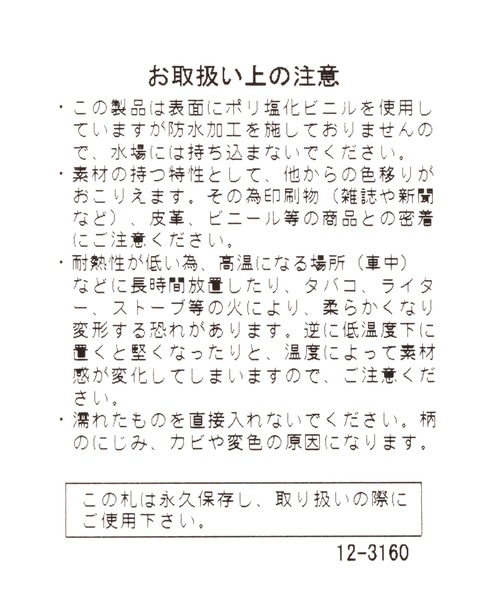 お取扱い上の注意

・この製品は表面にポリ塩化ビニルを使用していますが防水加工を施しておりませんので、水場には持ち込まないでください。

・素材の持つ特性として、他からの色移りがおこりえます。その為印刷物（雑誌や新聞など）、皮革、ビニール等の商品との密着にご注意ください。

・耐熱性が低い為、高温になる場所（車中）などに長時間放置したり、タバコ、ライター、ストーブ等の火により、柔らかくなり変形する恐れがあります。逆に低温度下に置くと堅くなったりと、温度によって素材感が変化してしまいますので、ご注意ください。

・濡れたものを直接入れないでください。柄のにじみ、カビや変色の原因になります。

この札は永久保存し、取り扱いの際にご使用下さい。

12-3160